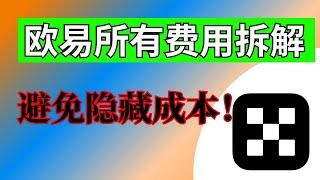 欧易所有费用拆解

避免隐藏成本！